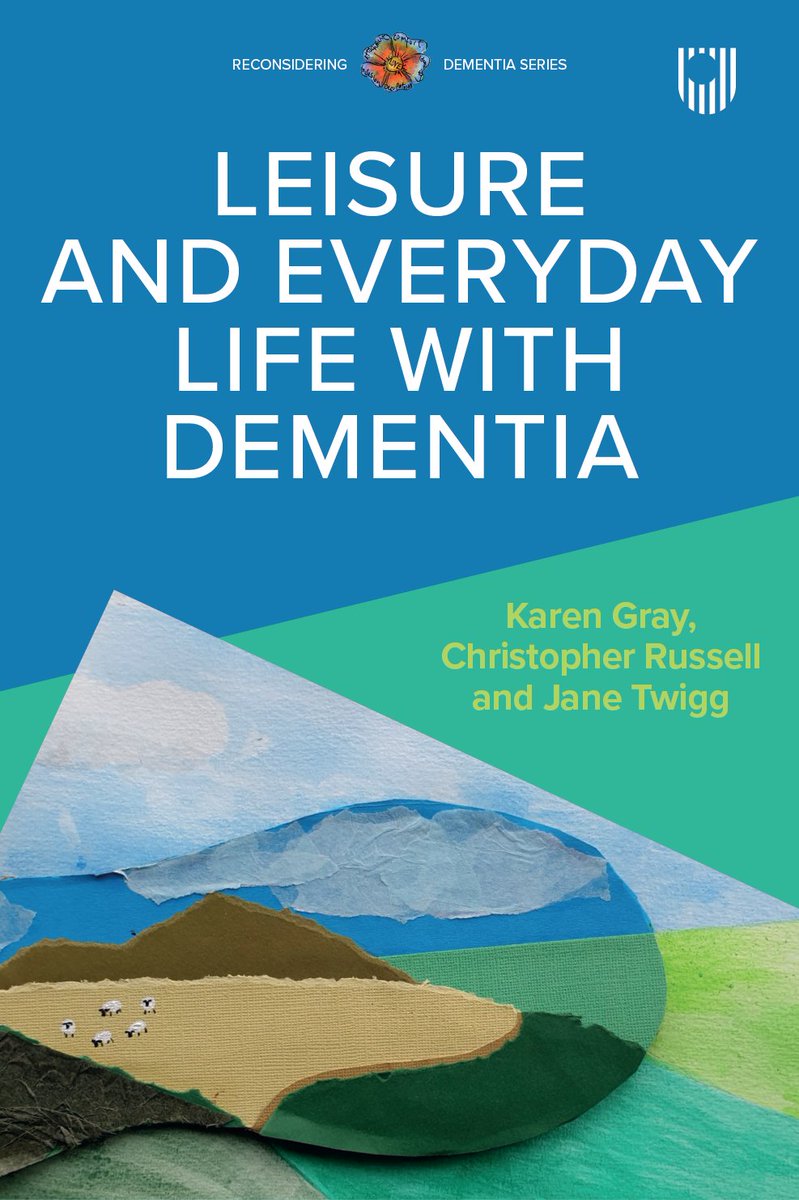 RECONSIDERING DEMENTIA SERIES

LEISURE AND EVERYDAY LIFE WITH DEMENTIA

Karen Gray, Christopher Russell and Jane Twigg